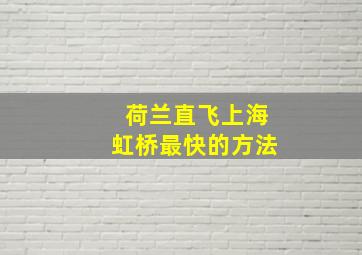 荷兰直飞上海
虹桥最快的方法